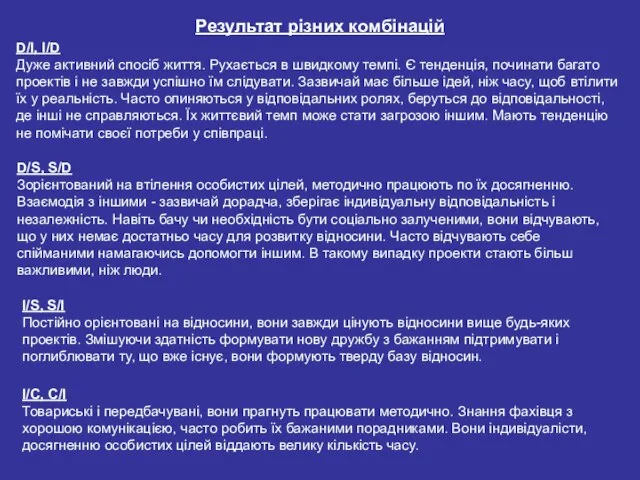 Результат різних комбінацій

D/I, I/D
Дуже активний спосіб життя. Рухається в швидкому темпі. Є тенденція, починати багато проектів і не завжди успішно їм слідувати. Зазвичай має більше ідей, ніж часу, щоб втілити їх у реальність. Часто опиняються у відповідальних ролях, беруться до відповідальності, де інші не справляються. Їх життєвий темп може стати загрозою іншим. Мають тенденцію не помічати своєї потреби у співпраці.

D/S, S/D
Зорієнтований на втілення особистих цілей, методично працюють по їх досягненню. Взаємодія з іншими - зазвичай дорадча, зберігає індивідуальну відповідальність і незалежність. Навіть бачу чи необхідність бути соціально залученими, вони відчувають, що у них немає достатньо часу для розвитку відносини. Часто відчувають себе спійманими намагаючись допомогти іншим. В такому випадку проекти стають більш важливими, ніж люди.

I/S, S/I
Постійно орієнтовані на відносини, вони завжди цінують відносини вище будь-яких проектів. Змішуючи здатність формувати нову дружбу з бажанням підтримувати і поглиблювати ту, що вже існує, вони формують тверду базу відносин.

I/C, C/I
Товариські і передбачувані, вони прагнуть працювати методично. Знання фахівця з хорошою комунікацією, часто робить їх бажаними порадниками. Вони індивідуалісти, досягненню особистих цілей віддають велику кількість часу.